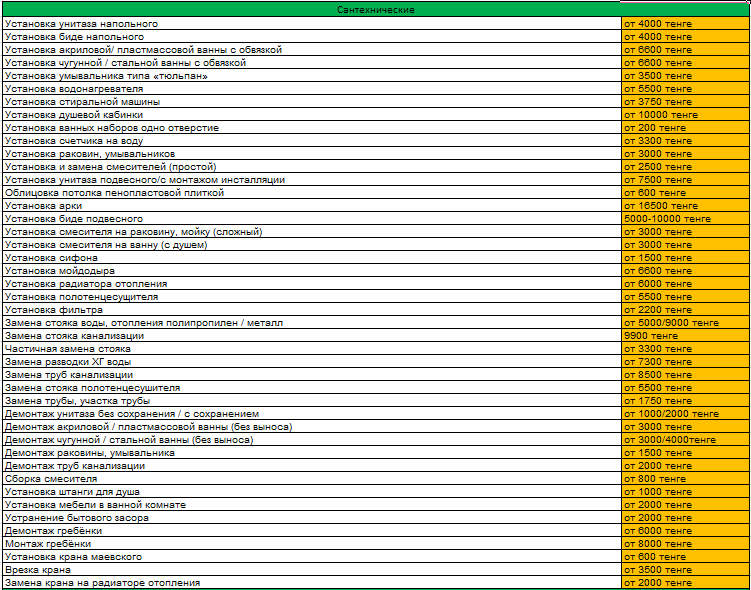 | Сантехнические | |
|---|---|
| Установка унитаза напольного | от 4000 тенге |
| Установка биде напольного | от 4000 тенге |
| Установка акриловой/ пластмассовой ванны с обвязкой | от 6600 тенге |
| Установка чугунной / стальной ванны с обвязкой | от 6600 тенге |
| Установка умывальника типа «тюльпан» | от 3500 тенге |
| Установка водонагревателя | от 5500 тенге |
| Установка стиральной машины | от 3750 тенге |
| Установка душевой кабинки | от 10000 тенге |
| Установка ванных наборов одно отверстие | от 200 тенге |
| Установка счетчика на воду | от 3300 тенге |
| Установка раковин, умывальников | от 3000 тенге |
| Установка и замена смесителей (простой) | от 2500 тенге |
| Установка унитаза подвесного/с монтажом инсталляции | от 7500 тенге |
| Облицовка потолка пенопластовой плиткой | от 600 тенге |
| Установка арки | от 16500 тенге |
| Установка биде подвесного | 5000-10000 тенге |
| Установка смесителя на раковину, мойку (сложный) | от 3000 тенге |
| Установка смесителя на ванну (с душем) | от 3000 тенге |
| Установка сифона | от 1500 тенге |
| Установка мойдодыра | от 6600 тенге |
| Установка радиатора отопления | от 6000 тенге |
| Установка полотенцесущителя | от 5500 тенге |
| Установка фильтра | от 2200 тенге |
| Замена стояка воды, отопления полипропилен / металл | от 5000/9000 тенге |
| Замена стояка канализации | 9900 тенге |
| Частичная замена стояка | от 3300 тенге |
| Замена разводки ХГ воды | от 7300 тенге |
| Замена труб канализации | от 8500 тенге |
| Замена стояка полотенцесушителя | от 5500 тенге |
| Замена трубы, участка трубы | от 1750 тенге |
| Демонтаж унитаза без сохранения / с сохранением | от 1000/2000 тенге |
| Демонтаж акриловой / пластмассовой ванны (без выноса) | от 3000 тенге |
| Демонтаж чугунной / стальной ванны (без выноса) | от 3000/4000тенге |
| Демонтаж раковины, умывальника | от 1500 тенге |
| Демонтаж труб канализации | от 2000 тенге |
| Сборка смесителя | от 800 тенге |
| Установка штанги для душа | от 1000 тенге |
| Установка мебели в ванной комнате | от 2000 тенге |
| Устранение бытового засора | от 2000 тенге |
| Демонтаж гребёнки | от 6000 тенге |
| Монтаж гребёнки | от 8000 тенге |
| Установка крана маевского | от 600 тенге |
| Врезка крана | от 3500 тенге |
| Замена крана на радиаторе отопления | от 2000 тенге |